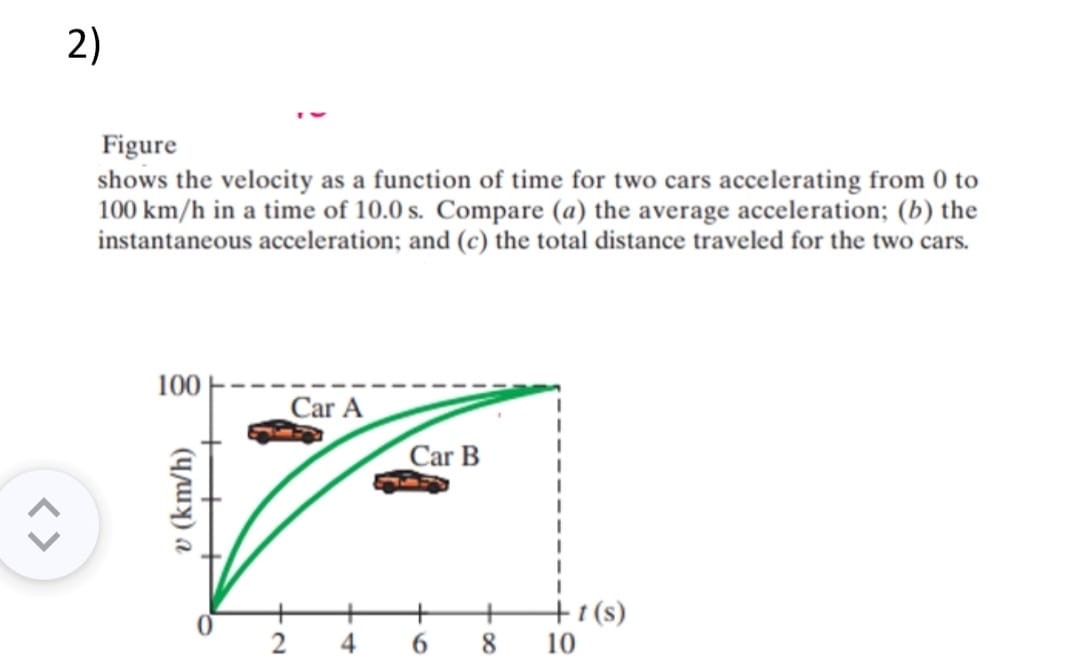 2)

Figure shows the velocity as a function of time for two cars accelerating from 0 to 100 km/h in a time of 10.0 s. Compare (a) the average acceleration; (b) the instantaneous acceleration; and (c) the total distance traveled for the two cars.

100
Car A
Car B
$v$ (km/h)
0
2
4
6
8
10
$t$ (s)